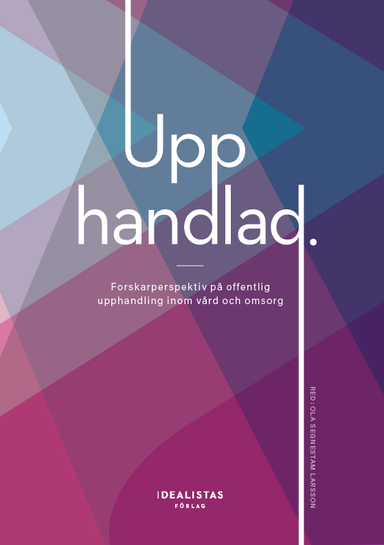 Upp
handlad.

Forskarperspektiv på offentlig upphandling inom vård och omsorg

RED: OLA SEGNESTAM LARSSON

IDEALISTAS
FÖRLAG